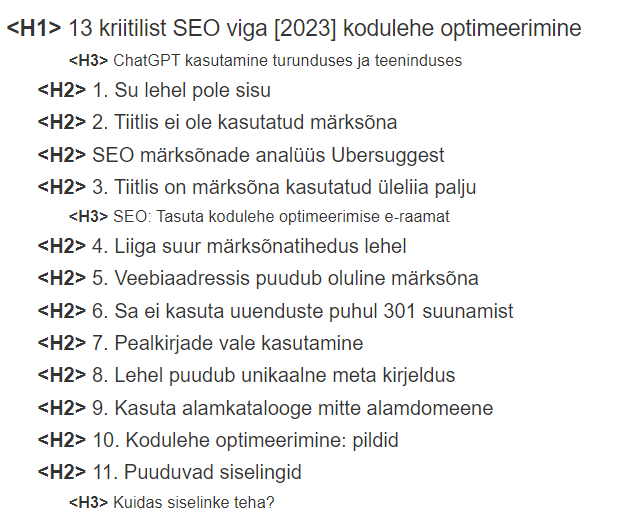 <H1> 13 kriitilist SEO viga [2023] kodulehe optimeerimine

<H3> ChatGPT kasutamine turunduses ja teeninduses

<H2> 1. Su lehel pole sisu

<H2> 2. Tiitlis ei ole kasutatud märksõna

<H2> SEO märksõnade analüüs Ubersuggest

<H2> 3. Tiitlis on märksõna kasutatud üleliia palju

<H3> SEO: Tasuta kodulehe optimeerimise e-raamat

<H2> 4. Liiga suur märksõnatihedus lehel

<H2> 5. Veebiaadressis puudub oluline märksõna

<H2> 6. Sa ei kasuta uuenduste puhul 301 suunamist

<H2> 7. Pealkirjade vale kasutamine

<H2> 8. Lehel puudub unikaalne meta kirjeldus

<H2> 9. Kasuta alamkatalooge mitte alamdomeene

<H2> 10. Kodulehe optimeerimine: pildid

<H2> 11. Puuduvad siselingid

<H3> Kuidas siselinke teha?